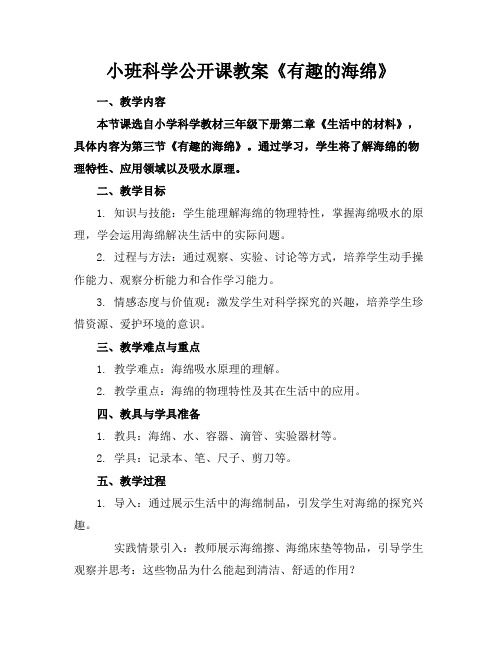 小班科学公开课教案《有趣的海绵》

一、教学内容

本节课选自小学科学教材三年级下册第二章《生活中的材料》，具体内容为第三节《有趣的海绵》。通过学习，学生将了解海绵的物理特性、应用领域以及吸水原理。

二、教学目标

1. 知识与技能：学生能理解海绵的物理特性，掌握海绵吸水的原理，学会运用海绵解决生活中的实际问题。

2. 过程与方法：通过观察、实验、讨论等方式，培养学生动手操作能力、观察分析能力和合作学习能力。

3. 情感态度与价值观：激发学生对科学探究的兴趣，培养学生珍惜资源、爱护环境的意识。

三、教学难点与重点

1. 教学难点：海绵吸水原理的理解。

2. 教学重点：海绵的物理特性及其在生活中的应用。

四、教具与学具准备

1. 教具：海绵、水、容器、滴管、实验器材等。

2. 学具：记录本、笔、尺子、剪刀等。

五、教学过程

1. 导入：通过展示生活中的海绵制品，引发学生对海绵的探究兴趣。

实践情景引入：教师展示海绵擦、海绵床垫等物品，引导学生观察并思考：这些物品为什么能起到清洁、舒适的作用？